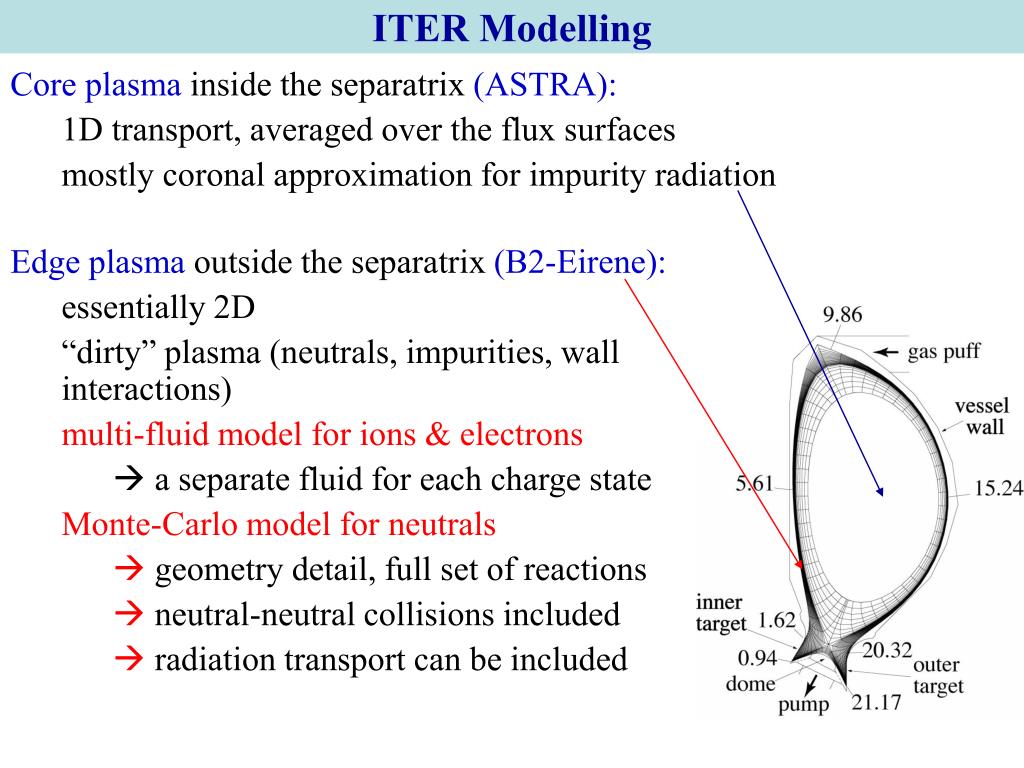 ITER Modelling

Core plasma inside the separatrix (ASTRA):

1D transport, averaged over the flux surfaces

mostly coronal approximation for impurity radiation

Edge plasma outside the separatrix (B2-Eirene):

essentially 2D

“dirty” plasma (neutrals, impurities, wall interactions)

multi-fluid model for ions & electrons

→ a separate fluid for each charge state

Monte-Carlo model for neutrals

→ geometry detail, full set of reactions

→ neutral-neutral collisions included

→ radiation transport can be included

9.86
gas puff
vessel wall
5.61
15.24
inner target
1.62
0.94
dome
pump
20.32
outer target
21.17